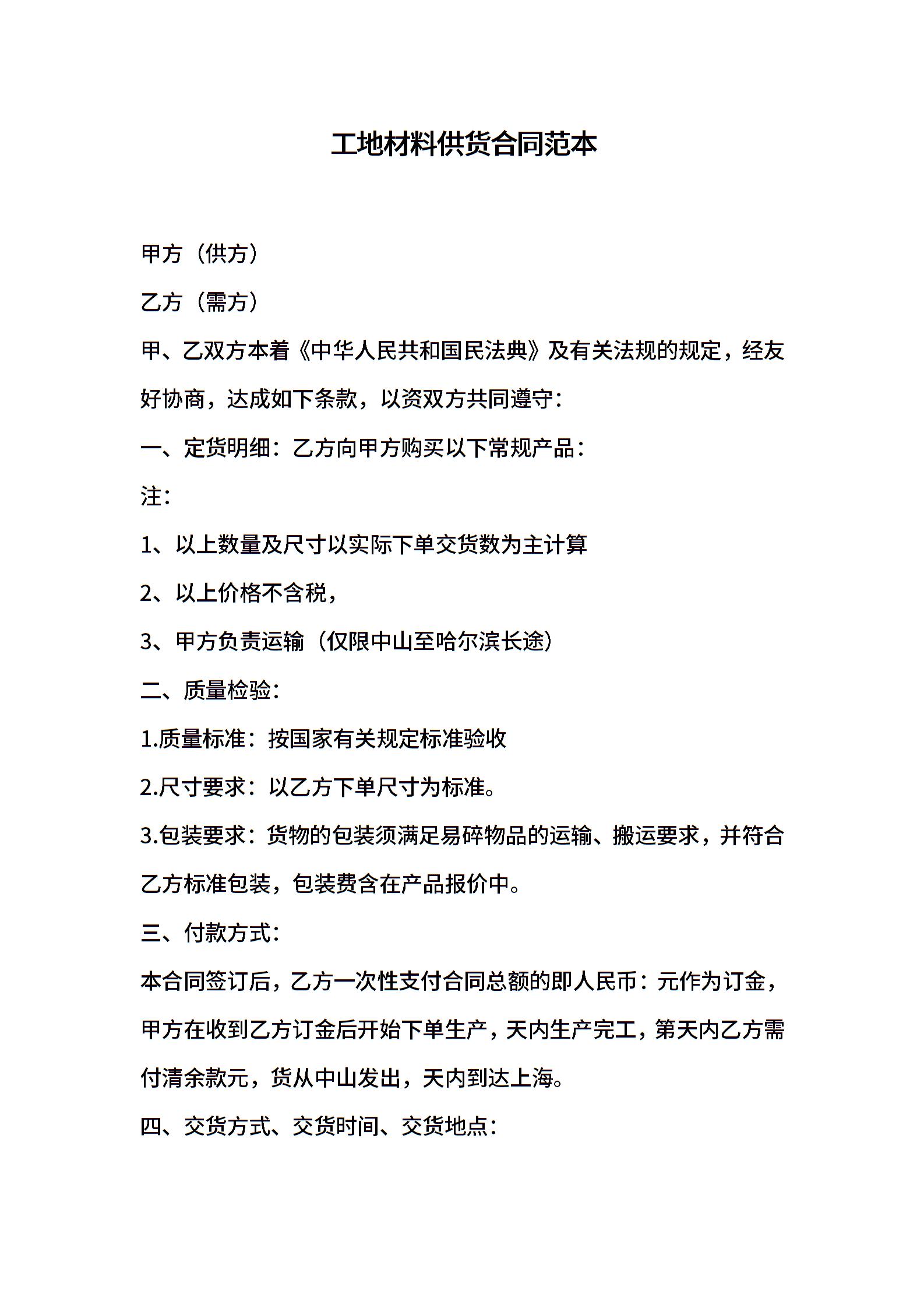 工地材料供货合同范本

甲方（供方）

乙方（需方）

甲、乙双方本着《中华人民共和国民法典》及有关法规的规定，经友好协商，达成如下条款，以资双方共同遵守：

一、定货明细：乙方向甲方购买以下常规产品：

注：

1、以上数量及尺寸以实际下单交货数为主计算

2、以上价格不含税，

3、甲方负责运输（仅限中山至哈尔滨长途）

二、质量检验：

1.质量标准：按国家有关规定标准验收

2.尺寸要求：以乙方下单尺寸为标准。

3.包装要求：货物的包装须满足易碎物品的运输、搬运要求，并符合乙方标准包装，包装费含在产品报价中。

三、付款方式：

本合同签订后，乙方一次性支付合同总额的即人民币：元作为订金，甲方在收到乙方订金后开始下单生产，天内生产完工，第天内乙方需付清余款元，货从中山发出，天内到达上海。

四、交货方式、交货时间、交货地点：